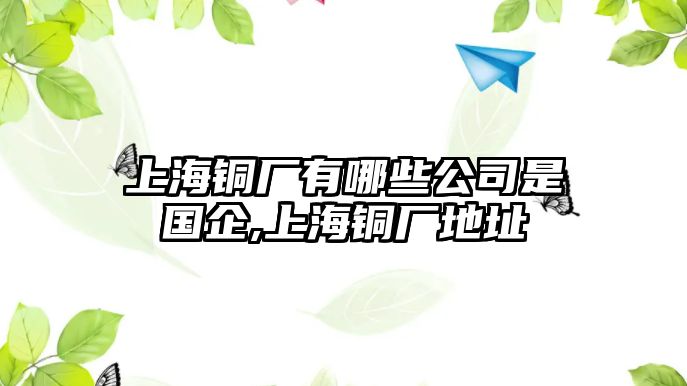 上海铜厂有哪些公司是国企,上海铜厂地址